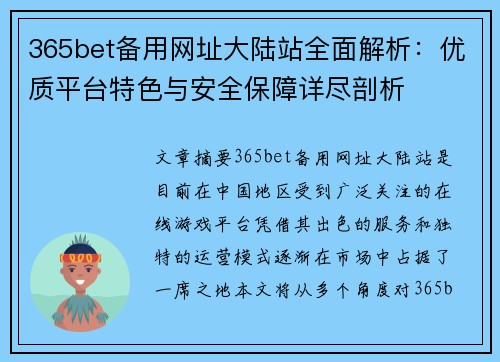 365bet备用网址大陆站全面解析：优质平台特色与安全保障详尽剖析

文章摘要365bet备用网址大陆站是目前在中国地区受到广泛关注的在线游戏平台凭借其出色的服务和独特的运营模式逐渐在市场中占据了一席之地本文将从多个角度对365b